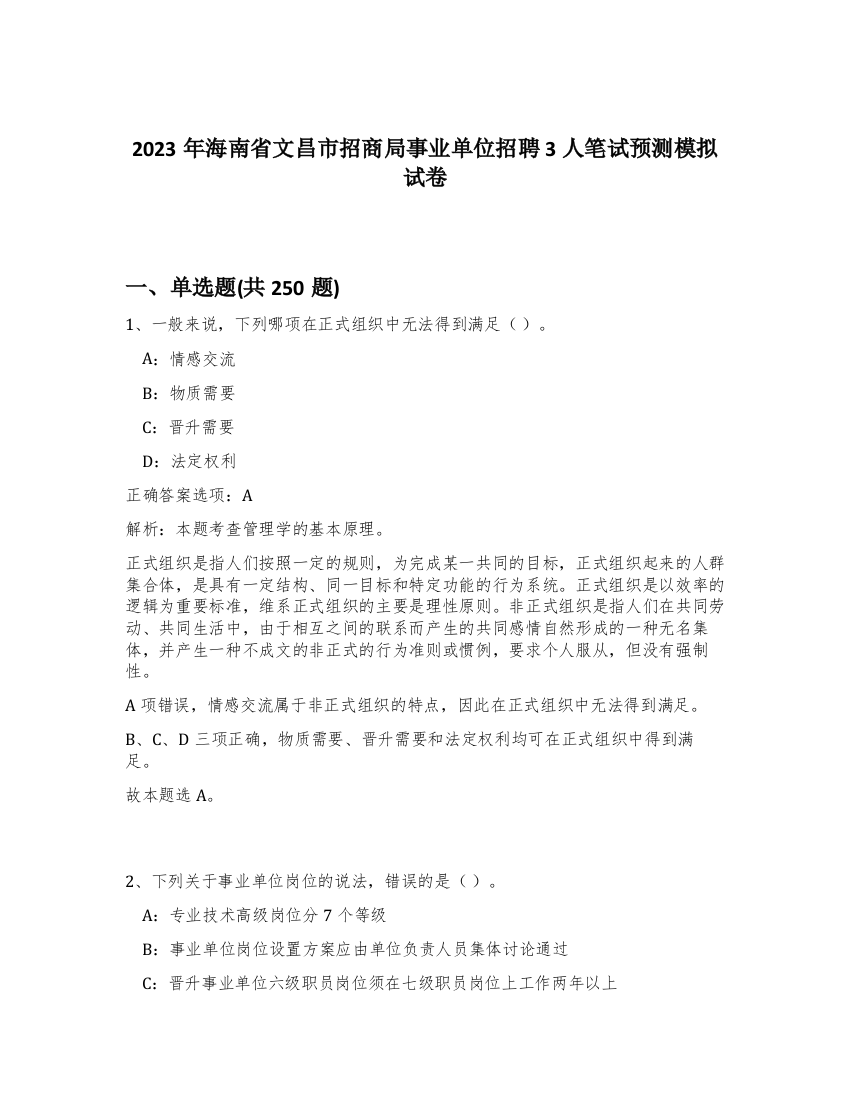 2023 年海南省文昌市招商局事业单位招聘 3 人笔试预测模拟试卷

一、单选题(共 250 题)

1、一般来说，下列哪项在正式组织中无法得到满足（）。

A：情感交流

B：物质需要

C：晋升需要

D：法定权利

正确答案选项：A

解析：本题考查管理学的基本原理。

正式组织是指人们按照一定的规则，为完成某一共同的目标，正式组织起来的人群集合体，是具有一定结构、同一目标和特定功能的行为系统。正式组织是以效率的逻辑为重要标准，维系正式组织的主要是理性原则。非正式组织是指人们在共同劳动、共同生活中，由于相互之间的联系而产生的共同感情自然形成的一种无名集体，并产生一种不成文的非正式的行为准则或惯例，要求个人服从，但没有强制性。

A 项错误，情感交流属于非正式组织的特点，因此在正式组织中无法得到满足。

B、C、D 三项正确，物质需要、晋升需要和法定权利均可在正式组织中得到满足。

故本题选 A。

2、下列关于事业单位岗位的说法，错误的是（）。

A：专业技术高级岗位分 7 个等级

B：事业单位岗位设置方案应由单位负责人员集体讨论通过

C：晋升事业单位六级职员岗位须在七级职员岗位上工作两年以上